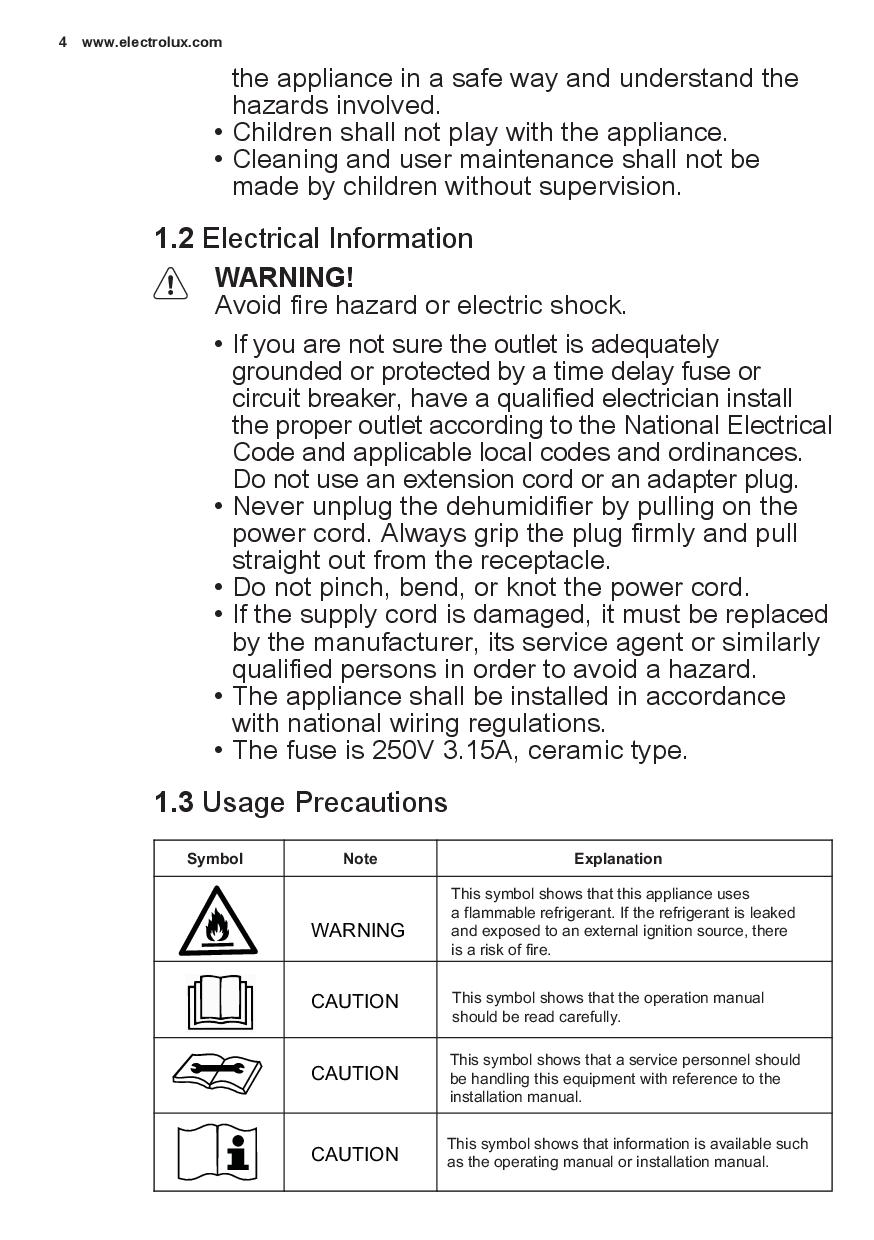 4 www.electrolux.com

the appliance in a safe way and understand the hazards involved.
• Children shall not play with the appliance.
• Cleaning and user maintenance shall not be made by children without supervision.

1.2 Electrical Information

WARNING!
Avoid fire hazard or electric shock.

• If you are not sure the outlet is adequately grounded or protected by a time delay fuse or circuit breaker, have a qualified electrician install the proper outlet according to the National Electrical Code and applicable local codes and ordinances. Do not use an extension cord or an adapter plug.
• Never unplug the dehumidifier by pulling on the power cord. Always grip the plug firmly and pull straight out from the receptacle.
• Do not pinch, bend, or knot the power cord.
• If the supply cord is damaged, it must be replaced by the manufacturer, its service agent or similarly qualified persons in order to avoid a hazard.
• The appliance shall be installed in accordance with national wiring regulations.
• The fuse is 250V 3.15A, ceramic type.

1.3 Usage Precautions

| Symbol | Note | Explanation |
|---|---|---|
| | WARNING | This symbol shows that this appliance uses a flammable refrigerant. If the refrigerant is leaked and exposed to an external ignition source, there is a risk of fire. |
| | CAUTION | This symbol shows that the operation manual should be read carefully. |
| | CAUTION | This symbol shows that a service personnel should be handling this equipment with reference to the installation manual. |
| | CAUTION | This symbol shows that information is available such as the operating manual or installation manual. |